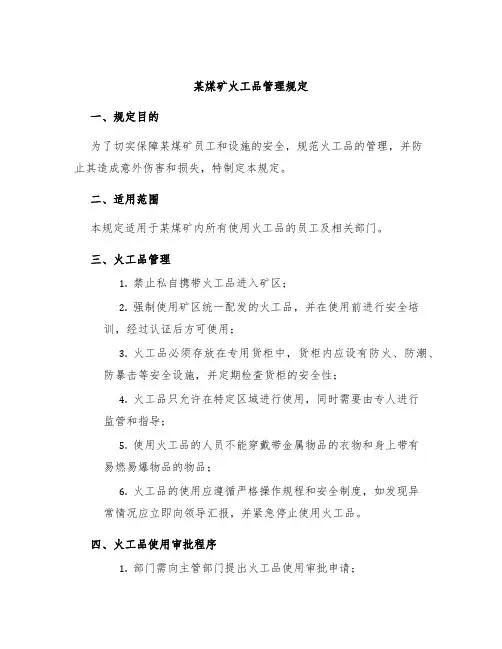 某煤矿火工品管理规定

一、规定目的

为了切实保障某煤矿员工和设施的安全，规范火工品的管理，并防止其造成意外伤害和损失，特制定本规定。

二、适用范围

本规定适用于某煤矿内所有使用火工品的员工及相关部门。

三、火工品管理

1. 禁止私自携带火工品进入矿区；

2. 强制使用矿区统一配发的火工品，并在使用前进行安全培训，经过认证后方可使用；

3. 火工品必须存放在专用货柜中，货柜内应设有防火、防潮、防暴击等安全设施，并定期检查货柜的安全性；

4. 火工品只允许在特定区域进行使用，同时需要由专人进行监管和指导；

5. 使用火工品的人员不能穿戴带金属物品的衣物和身上带有易燃易爆物品的物品；

6. 火工品的使用应遵循严格操作规程和安全制度，如发现异常情况应立即向领导汇报，并紧急停止使用火工品。

四、火工品使用审批程序

1. 部门需向主管部门提出火工品使用审批申请；